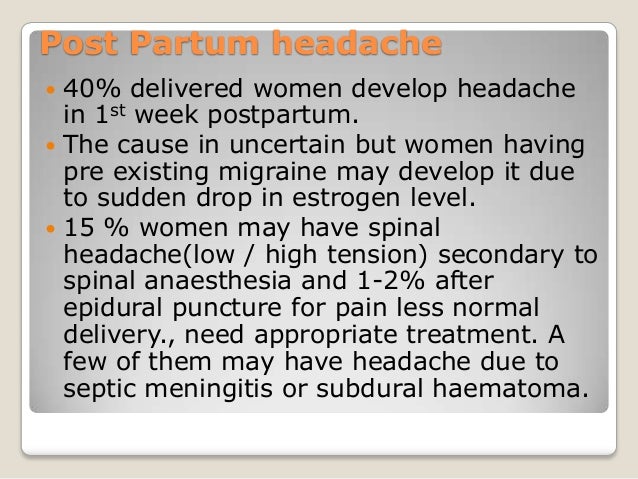 Post Partum headache

• 40% delivered women develop headache in 1st week postpartum.
• The cause in uncertain but women having pre existing migraine may develop it due to sudden drop in estrogen level.
• 15 % women may have spinal headache(low / high tension) secondary to spinal anaesthesia and 1-2% after epidural puncture for pain less normal delivery., need appropriate treatment. A few of them may have headache due to septic meningitis or subdural haematoma.